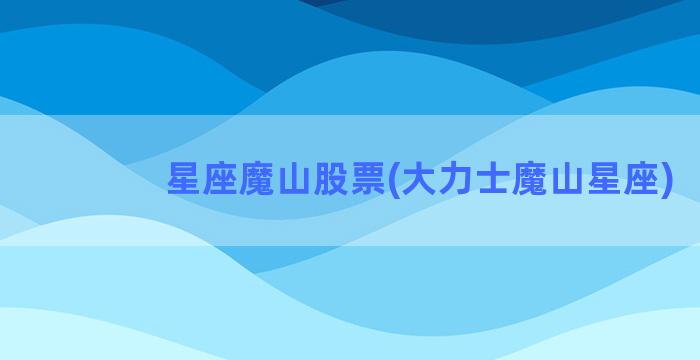 星座魔山股票(大力士魔山星座)